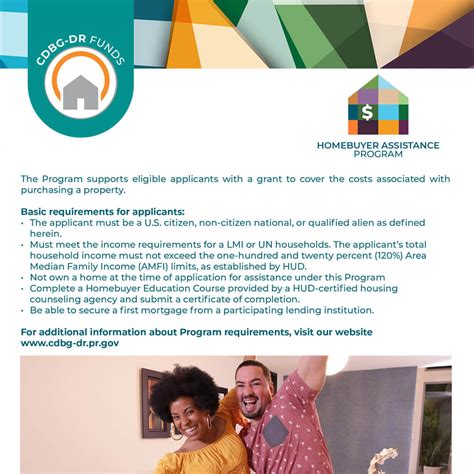 CDBG-DR FUNDS

$

HOMEBUYER ASSISTANCE PROGRAM

The Program supports eligible applicants with a grant to cover the costs associated with purchasing a property.

Basic requirements for applicants:
• The applicant must be a U.S. citizen, non-citizen national, or qualified alien as defined herein.
• Must meet the income requirements for a LMI or UN households. The applicant's total household income must not exceed the one-hundred and twenty percent (120%) Area Median Family Income (AMFI) limits, as established by HUD.
• Not own a home at the time of application for assistance under this Program
• Complete a Homebuyer Education Course provided by a HUD-certified housing counseling agency and submit a certificate of completion.
• Be able to secure a first mortgage from a participating lending institution.

For additional information about Program requirements, visit our website www.cdbg-dr.pr.gov